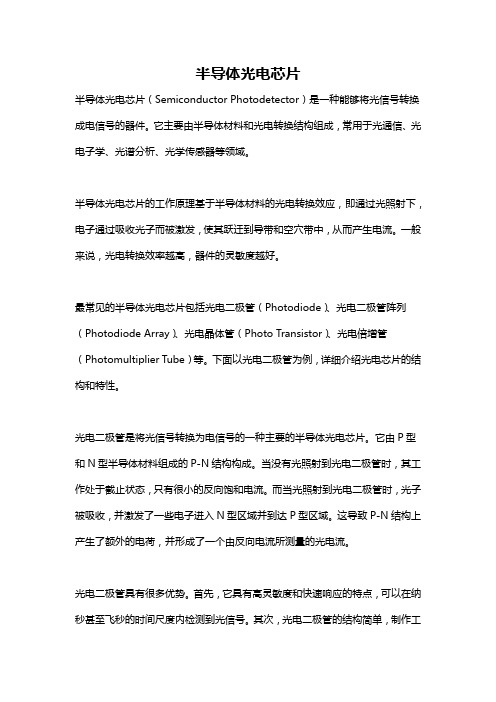 半导体光电芯片

半导体光电芯片（Semiconductor Photodetector）是一种能够将光信号转换成电信号的器件。它主要由半导体材料和光电转换结构组成，常用于光通信、光电子学、光谱分析、光学传感器等领域。

半导体光电芯片的工作原理基于半导体材料的光电转换效应，即通过光照射下，电子通过吸收光子而被激发，使其跃迁到导带和空穴带中，从而产生电流。一般来说，光电转换效率越高，器件的灵敏度越好。

最常见的半导体光电芯片包括光电二极管（Photodiode）、光电二极管阵列（Photodiode Array）、光电晶体管（Photo Transistor）、光电倍增管（Photomultiplier Tube）等。下面以光电二极管为例，详细介绍光电芯片的结构和特性。

光电二极管是将光信号转换为电信号的一种主要的半导体光电芯片。它由 P 型和 N 型半导体材料组成的 P-N 结构构成。当没有光照射到光电二极管时，其工作处于截止状态，只有很小的反向饱和电流。而当光照射到光电二极管时，光子被吸收，并激发了一些电子进入 N 型区域并到达 P 型区域。这导致 P-N 结构上产生了额外的电荷，并形成了一个由反向电流所测量的光电流。

光电二极管具有很多优势。首先，它具有高灵敏度和快速响应的特点，可以在纳秒甚至飞秒的时间尺度内检测到光信号。其次，光电二极管的结构简单，制作工